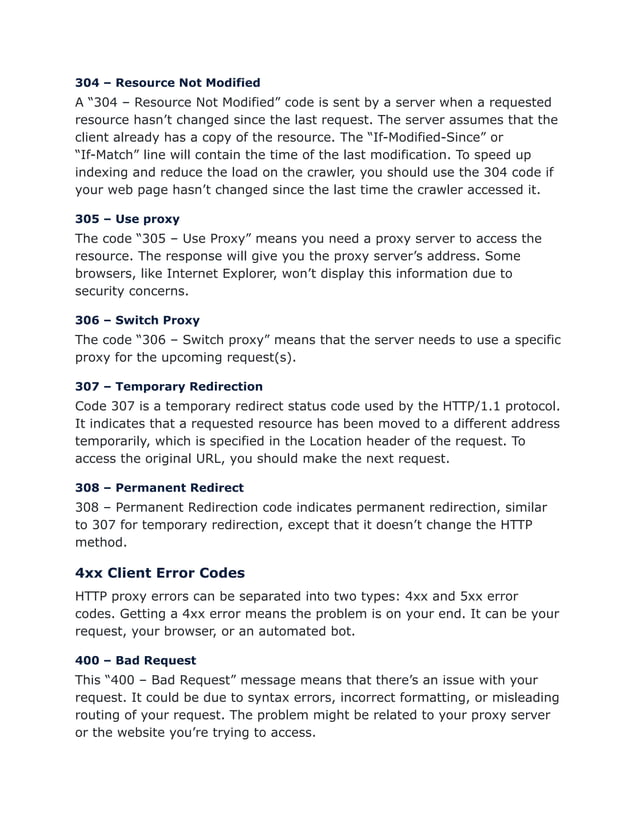 304 – Resource Not Modified

A “304 – Resource Not Modified” code is sent by a server when a requested resource hasn’t changed since the last request. The server assumes that the client already has a copy of the resource. The “If-Modified-Since” or “If-Match” line will contain the time of the last modification. To speed up indexing and reduce the load on the crawler, you should use the 304 code if your web page hasn’t changed since the last time the crawler accessed it.

305 – Use proxy

The code “305 – Use Proxy” means you need a proxy server to access the resource. The response will give you the proxy server’s address. Some browsers, like Internet Explorer, won’t display this information due to security concerns.

306 – Switch Proxy

The code “306 – Switch proxy” means that the server needs to use a specific proxy for the upcoming request(s).

307 – Temporary Redirection

Code 307 is a temporary redirect status code used by the HTTP/1.1 protocol. It indicates that a requested resource has been moved to a different address temporarily, which is specified in the Location header of the request. To access the original URL, you should make the next request.

308 – Permanent Redirect

308 – Permanent Redirection code indicates permanent redirection, similar to 307 for temporary redirection, except that it doesn’t change the HTTP method.

4xx Client Error Codes

HTTP proxy errors can be separated into two types: 4xx and 5xx error codes. Getting a 4xx error means the problem is on your end. It can be your request, your browser, or an automated bot.

400 – Bad Request

This “400 – Bad Request” message means that there’s an issue with your request. It could be due to syntax errors, incorrect formatting, or misleading routing of your request. The problem might be related to your proxy server or the website you’re trying to access.